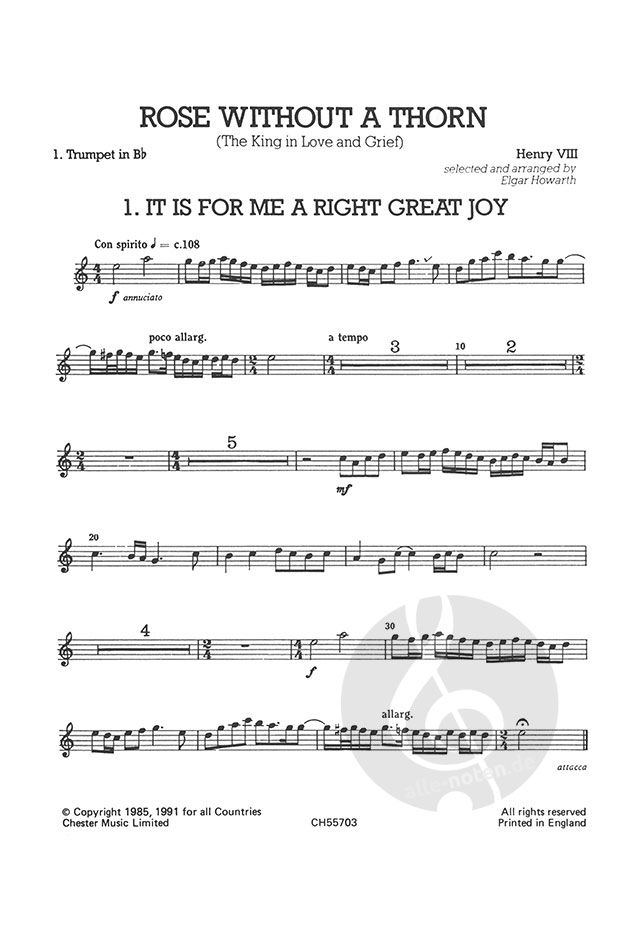 ROSE WITHOUT A THORN
(The King in Love and Grief)

1. Trumpet in B♭

Henry VIII
selected and arranged by
Elgar Howarth

1. IT IS FOR ME A RIGHT GREAT JOY

Con spirito ♩ = c.108

f annuciato

poco allarg.

a tempo

3

10

2

5

mf

20

4

f

30

allarg.

attacca

© Copyright 1985, 1991 for all Countries
Chester Music Limited

CH55703

All rights reserved
Printed in England

alle-noten.de